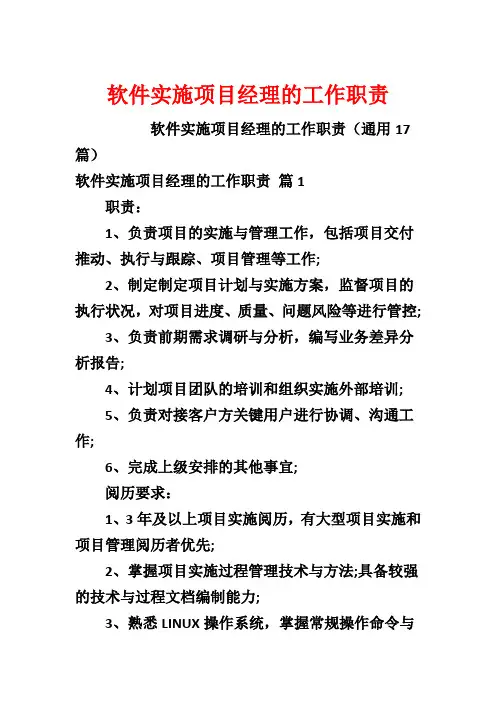 软件实施项目经理的工作职责

软件实施项目经理的工作职责（通用 17 篇）

软件实施项目经理的工作职责 篇 1

职责：

1、负责项目的实施与管理工作，包括项目交付推动、执行与跟踪、项目管理等工作;

2、制定制定项目计划与实施方案，监督项目的执行状况，对项目进度、质量、问题风险等进行管控;

3、负责前期需求调研与分析，编写业务差异分析报告;

4、计划项目团队的培训和组织实施外部培训;

5、负责对接客户方关键用户进行协调、沟通工作;

6、完成上级安排的其他事宜;

阅历要求：

1、3 年及以上项目实施阅历，有大型项目实施和项目管理阅历者优先;

2、掌握项目实施过程管理技术与方法;具备较强的技术与过程文档编制能力;

3、熟悉 LINUX 操作系统，掌握常规操作命令与